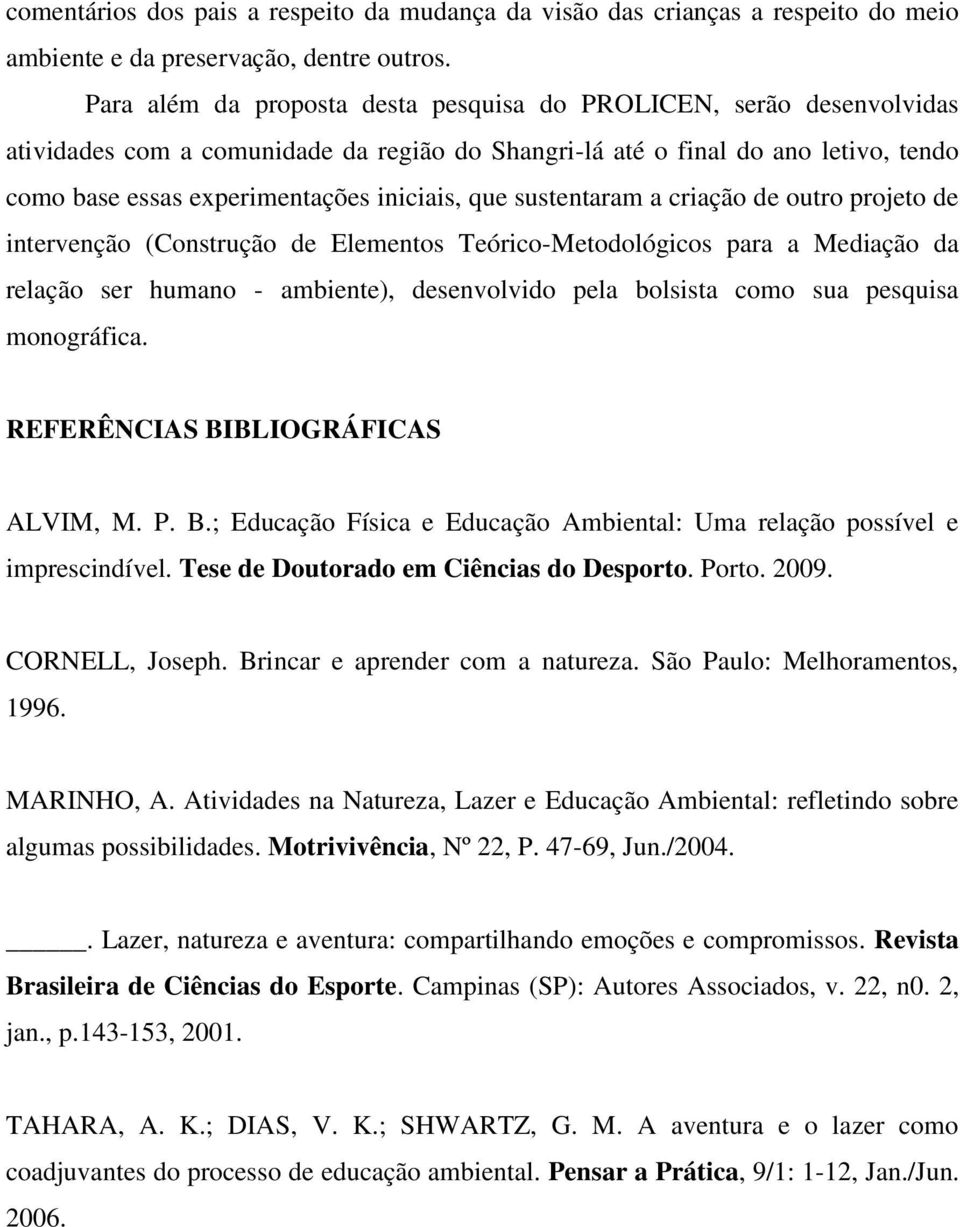 comentários dos pais a respeito da mudança da visão das crianças a respeito do meio ambiente e da preservação, dentre outros.

Para além da proposta desta pesquisa do PROLICEN, serão desenvolvidas atividades com a comunidade da região do Shangri-lá até o final do ano letivo, tendo como base essas experimentações iniciais, que sustentaram a criação de outro projeto de intervenção (Construção de Elementos Teórico-Metodológicos para a Mediação da relação ser humano - ambiente), desenvolvido pela bolsista como sua pesquisa monográfica.

REFERÊNCIAS BIBLIOGRÁFICAS

ALVIM, M. P. B.; Educação Física e Educação Ambiental: Uma relação possível e imprescindível. Tese de Doutorado em Ciências do Desporto. Porto. 2009.

CORNELL, Joseph. Brincar e aprender com a natureza. São Paulo: Melhoramentos, 1996.

MARINHO, A. Atividades na Natureza, Lazer e Educação Ambiental: refletindo sobre algumas possibilidades. Motrivivência, Nº 22, P. 47-69, Jun./2004.

_____. Lazer, natureza e aventura: compartilhando emoções e compromissos. Revista Brasileira de Ciências do Esporte. Campinas (SP): Autores Associados, v. 22, n0. 2, jan., p.143-153, 2001.

TAHARA, A. K.; DIAS, V. K.; SHWARTZ, G. M. A aventura e o lazer como coadjuvantes do processo de educação ambiental. Pensar a Prática, 9/1: 1-12, Jan./Jun. 2006.